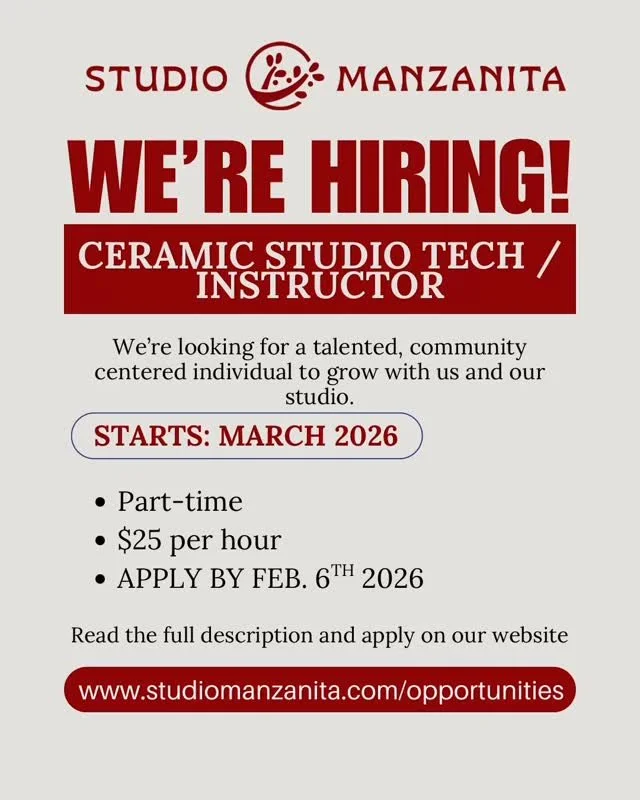 STUDIO MANZANITA

WE'RE HIRING!

CERAMIC STUDIO TECH / INSTRUCTOR

We're looking for a talented, community centered individual to grow with us and our studio.

STARTS: MARCH 2026

• Part-time
• $25 per hour
• APPLY BY FEB. 6TH 2026

Read the full description and apply on our website

www.studiomanzanita.com/opportunities